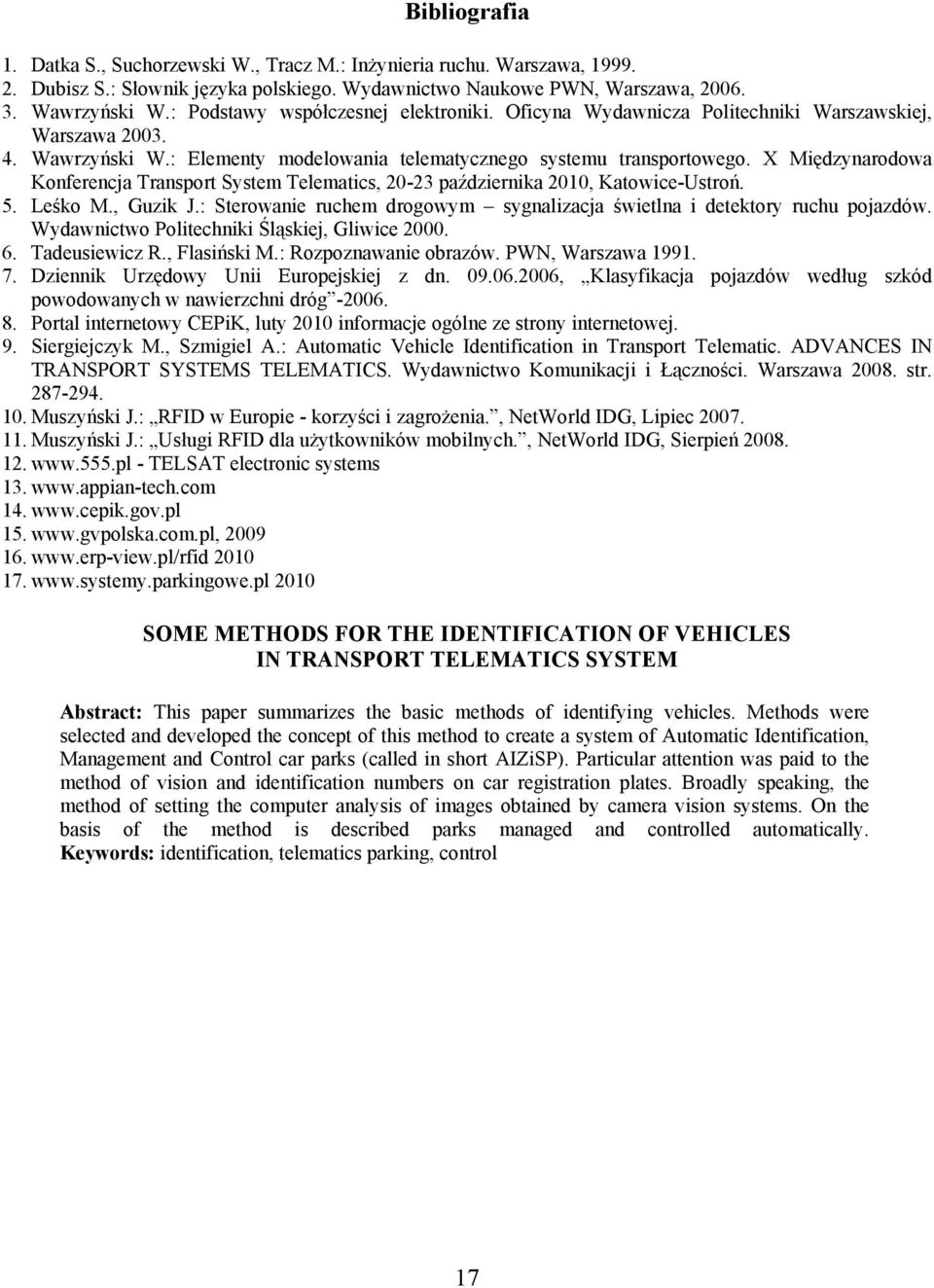 Bibliografia

1. Datka S., Suchorzewski W., Tracz M.: Inżynieria ruchu. Warszawa, 1999.
2. Dubisz S.: Słownik języka polskiego. Wydawnictwo Naukowe PWN, Warszawa, 2006.
3. Wawrzyński W.: Podstawy współczesnej elektroniki. Oficyna Wydawnicza Politechniki Warszawskiej, Warszawa 2003.
4. Wawrzyński W.: Elementy modelowania telematycznego systemu transportowego. X Międzynarodowa Konferencja Transport System Telematics, 20-23 października 2010, Katowice-Ustroń.
5. Leśko M., Guzik J.: Sterowanie ruchem drogowym – sygnalizacja świetlna i detektory ruchu pojazdów. Wydawnictwo Politechniki Śląskiej, Gliwice 2000.
6. Tadeusiewicz R., Flasiński M.: Rozpoznawanie obrazów. PWN, Warszawa 1991.
7. Dziennik Urzędowy Unii Europejskiej z dn. 09.06.2006, „Klasyfikacja pojazdów według szkód powodowanych w nawierzchni dróg”-2006.
8. Portal internetowy CEPiK, luty 2010 informacje ogólne ze strony internetowej.
9. Siergiejczyk M., Szmigiel A.: Automatic Vehicle Identification in Transport Telematic. ADVANCES IN TRANSPORT SYSTEMS TELEMATICS. Wydawnictwo Komunikacji i Łączności. Warszawa 2008. str. 287-294.
10. Muszyński J.: „RFID w Europie - korzyści i zagrożenia.”, NetWorld IDG, Lipiec 2007.
11. Muszyński J.: „Usługi RFID dla użytkowników mobilnych.”, NetWorld IDG, Sierpień 2008.
12. www.555.pl - TELSAT electronic systems
13. www.appian-tech.com
14. www.cepik.gov.pl
15. www.gvpolska.com.pl, 2009
16. www.erp-view.pl/rfid 2010
17. www.systemy.parkingowe.pl 2010

SOME METHODS FOR THE IDENTIFICATION OF VEHICLES IN TRANSPORT TELEMATICS SYSTEM

Abstract: This paper summarizes the basic methods of identifying vehicles. Methods were selected and developed the concept of this method to create a system of Automatic Identification, Management and Control car parks (called in short AIZiSP). Particular attention was paid to the method of vision and identification numbers on car registration plates. Broadly speaking, the method of setting the computer analysis of images obtained by camera vision systems. On the basis of the method is described parks managed and controlled automatically.
Keywords: identification, telematics parking, control

17